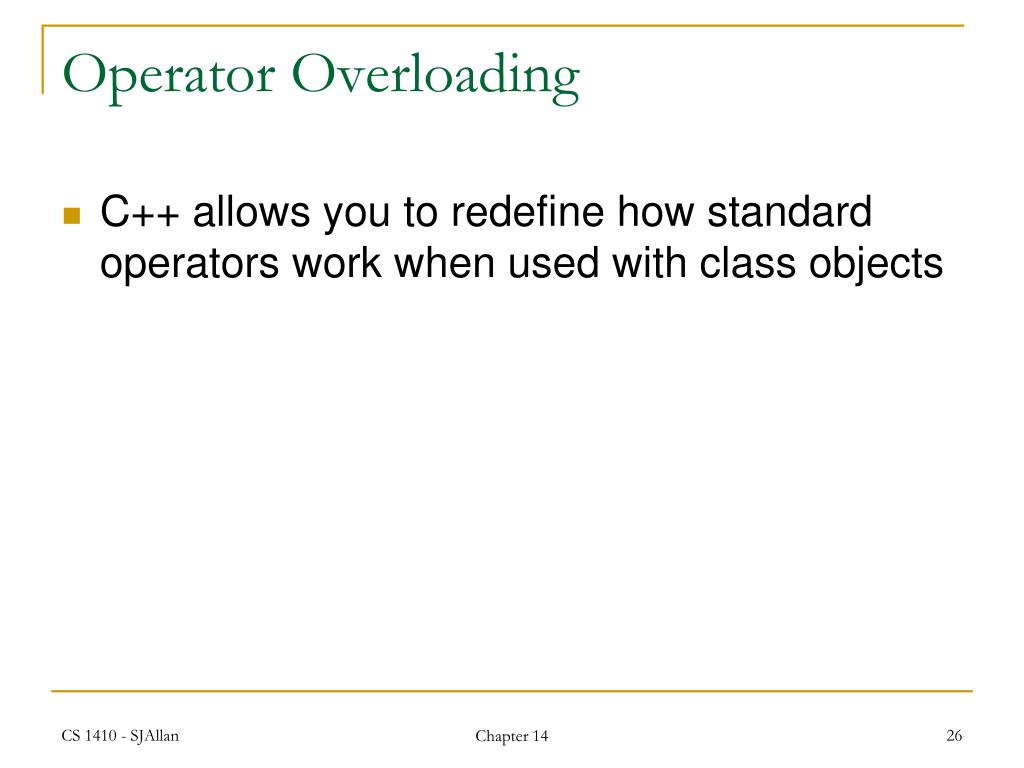 Operator Overloading

C++ allows you to redefine how standard operators work when used with class objects

CS 1410 - SJAllan

Chapter 14

26